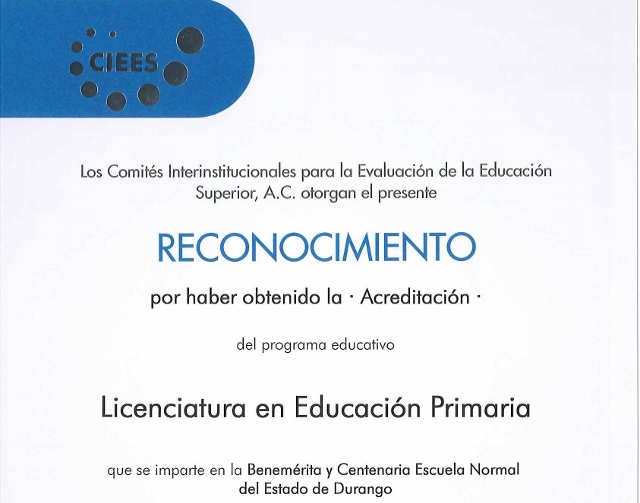 CIEES

Los Comités Interinstitucionales para la Evaluación de la Educación Superior, A.C. otorgan el presente

RECONOCIMIENTO

por haber obtenido la · Acreditación ·

del programa educativo

Licenciatura en Educación Primaria

que se imparte en la Benemérita y Centenaria Escuela Normal del Estado de Durango